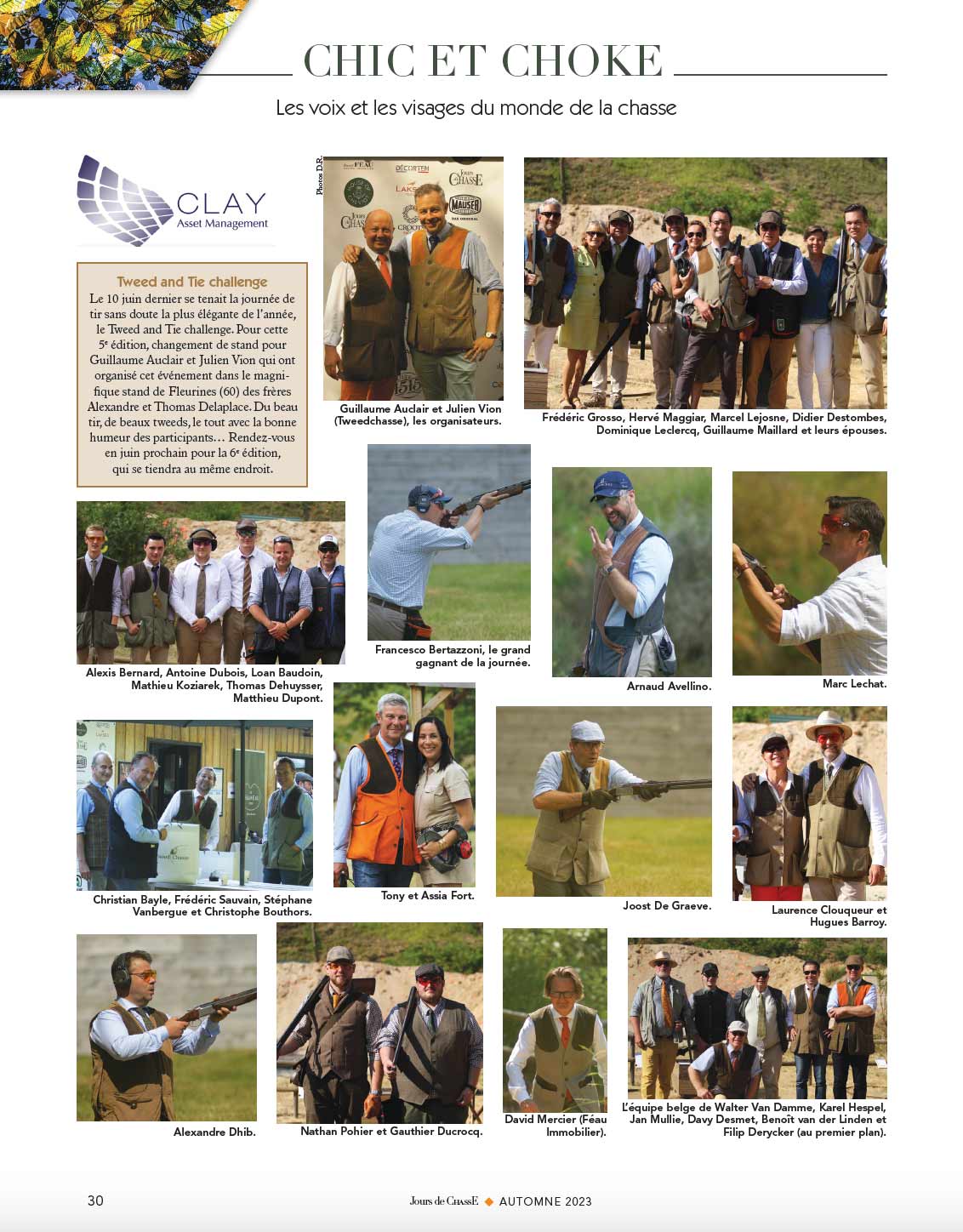 CHIC ET CHOKE

Les voix et les visages du monde de la chasse

CLAY
Asset Management

Tweed and Tie challenge
Le 10 juin dernier se tenait la journée de tir sans doute la plus élégante de l'année, le Tweed and Tie challenge. Pour cette 5e édition, changement de stand pour Guillaume Auclair et Julien Vion qui ont organisé cet événement dans le magnifique stand de Fleurines (60) des frères Alexandre et Thomas Delaplace. Du beau tir, de beaux tweeds, le tout avec la bonne humeur des participants… Rendez-vous en juin prochain pour la 6e édition, qui se tiendra au même endroit.

Photos D.R.

Guillaume Auclair et Julien Vion (Tweedchasse), les organisateurs.

Frédéric Grosso, Hervé Maggiar, Marcel Lejosne, Didier Destombes, Dominique Leclercq, Guillaume Maillard et leurs épouses.

Alexis Bernard, Antoine Dubois, Loan Baudoin, Mathieu Koziarek, Thomas Dehuysser, Matthieu Dupont.

Francesco Bertazzoni, le grand gagnant de la journée.

Arnaud Avellino.

Marc Lechat.

Christian Bayle, Frédéric Sauvain, Stéphane Vanbergue et Christophe Bouthors.

Tony et Assia Fort.

Joost De Graeve.

Laurence Clouqueur et Hugues Barroy.

Alexandre Dhib.

Nathan Pohier et Gauthier Ducrocq.

David Mercier (Féau Immobilier).

L'équipe belge de Walter Van Damme, Karel Hespel, Jan Mullie, Davy Desmet, Benoît van der Linden et Filip Derycker (au premier plan).

30 Jours de ChassE ◆ AUTOMNE 2023